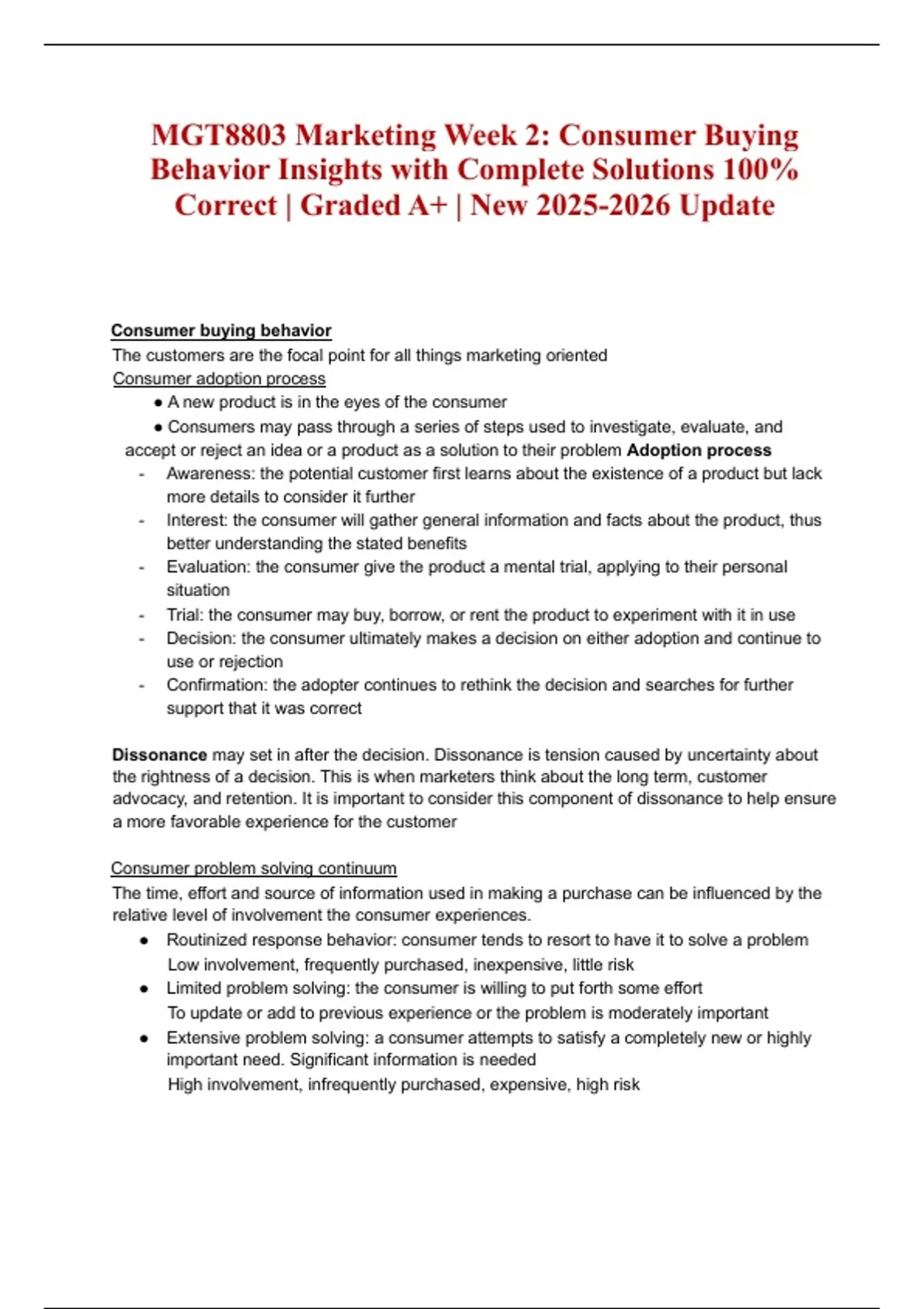 MGT8803 Marketing Week 2: Consumer Buying Behavior Insights with Complete Solutions 100% Correct | Graded A+ | New 2025-2026 Update

Consumer buying behavior
The customers are the focal point for all things marketing oriented
Consumer adoption process
● A new product is in the eyes of the consumer
● Consumers may pass through a series of steps used to investigate, evaluate, and accept or reject an idea or a product as a solution to their problem Adoption process
- Awareness: the potential customer first learns about the existence of a product but lack more details to consider it further
- Interest: the consumer will gather general information and facts about the product, thus better understanding the stated benefits
- Evaluation: the consumer give the product a mental trial, applying to their personal situation
- Trial: the consumer may buy, borrow, or rent the product to experiment with it in use
- Decision: the consumer ultimately makes a decision on either adoption and continue to use or rejection
- Confirmation: the adopter continues to rethink the decision and searches for further support that it was correct

Dissonance may set in after the decision. Dissonance is tension caused by uncertainty about the rightness of a decision. This is when marketers think about the long term, customer advocacy, and retention. It is important to consider this component of dissonance to help ensure a more favorable experience for the customer

Consumer problem solving continuum
The time, effort and source of information used in making a purchase can be influenced by the relative level of involvement the consumer experiences.
● Routinized response behavior: consumer tends to resort to have it to solve a problem
Low involvement, frequently purchased, inexpensive, little risk
● Limited problem solving: the consumer is willing to put forth some effort
To update or add to previous experience or the problem is moderately important
● Extensive problem solving: a consumer attempts to satisfy a completely new or highly important need. Significant information is needed
High involvement, infrequently purchased, expensive, high risk